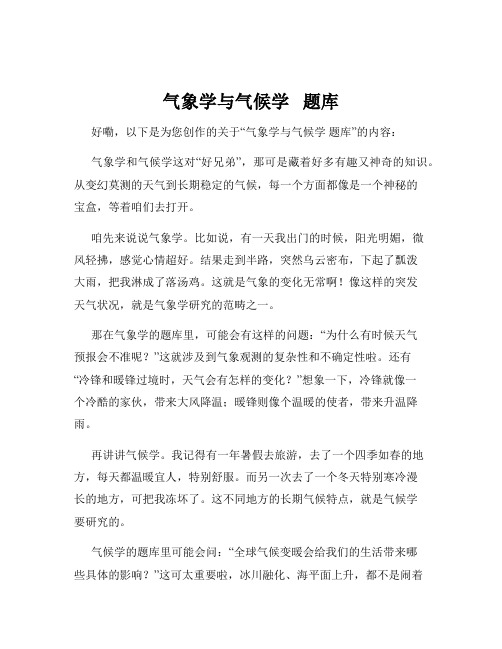 气象学与气候学 题库

好嘞，以下是为您创作的关于“气象学与气候学 题库”的内容：

气象学和气候学这对“好兄弟”，那可是藏着好多有趣又神奇的知识。从变幻莫测的天气到长期稳定的气候，每一个方面都像是一个神秘的宝盒，等着咱们去打开。

咱先来说说气象学。比如说，有一天我出门的时候，阳光明媚，微风轻拂，感觉心情超好。结果走到半路，突然乌云密布，下起了瓢泼大雨，把我淋成了落汤鸡。这就是气象的变化无常啊！像这样的突发天气状况，就是气象学研究的范畴之一。

那在气象学的题库里，可能会有这样的问题：“为什么有时候天气预报会不准呢？”这就涉及到气象观测的复杂性和不确定性啦。还有“冷锋和暖锋过境时，天气会有怎样的变化？”想象一下，冷锋就像一个冷酷的家伙，带来大风降温；暖锋则像个温暖的使者，带来升温降雨。

再讲讲气候学。我记得有一年暑假去旅游，去了一个四季如春的地方，每天都温暖宜人，特别舒服。而另一次去了一个冬天特别寒冷漫长的地方，可把我冻坏了。这不同地方的长期气候特点，就是气候学要研究的。

气候学的题库里可能会问：“全球气候变暖会给我们的生活带来哪些具体的影响？”这可太重要啦，冰川融化、海平面上升，都不是闹着